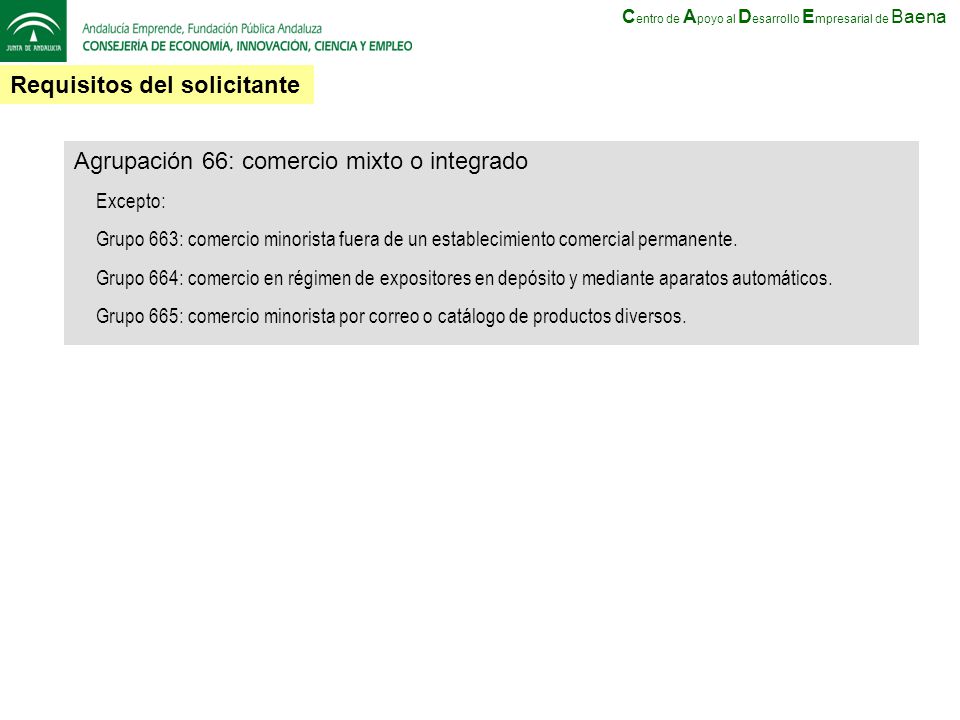 JUNTA DE ANDALUCIA

Andalucía Emprende, Fundación Pública Andaluza
CONSEJERÍA DE ECONOMÍA, INNOVACIÓN, CIENCIA Y EMPLEO

Centro de Apoyo al Desarrollo Empresarial de Baena

Requisitos del solicitante

Agrupación 66: comercio mixto o integrado

Excepto:

Grupo 663: comercio minorista fuera de un establecimiento comercial permanente.

Grupo 664: comercio en régimen de expositores en depósito y mediante aparatos automáticos.

Grupo 665: comercio minorista por correo o catálogo de productos diversos.